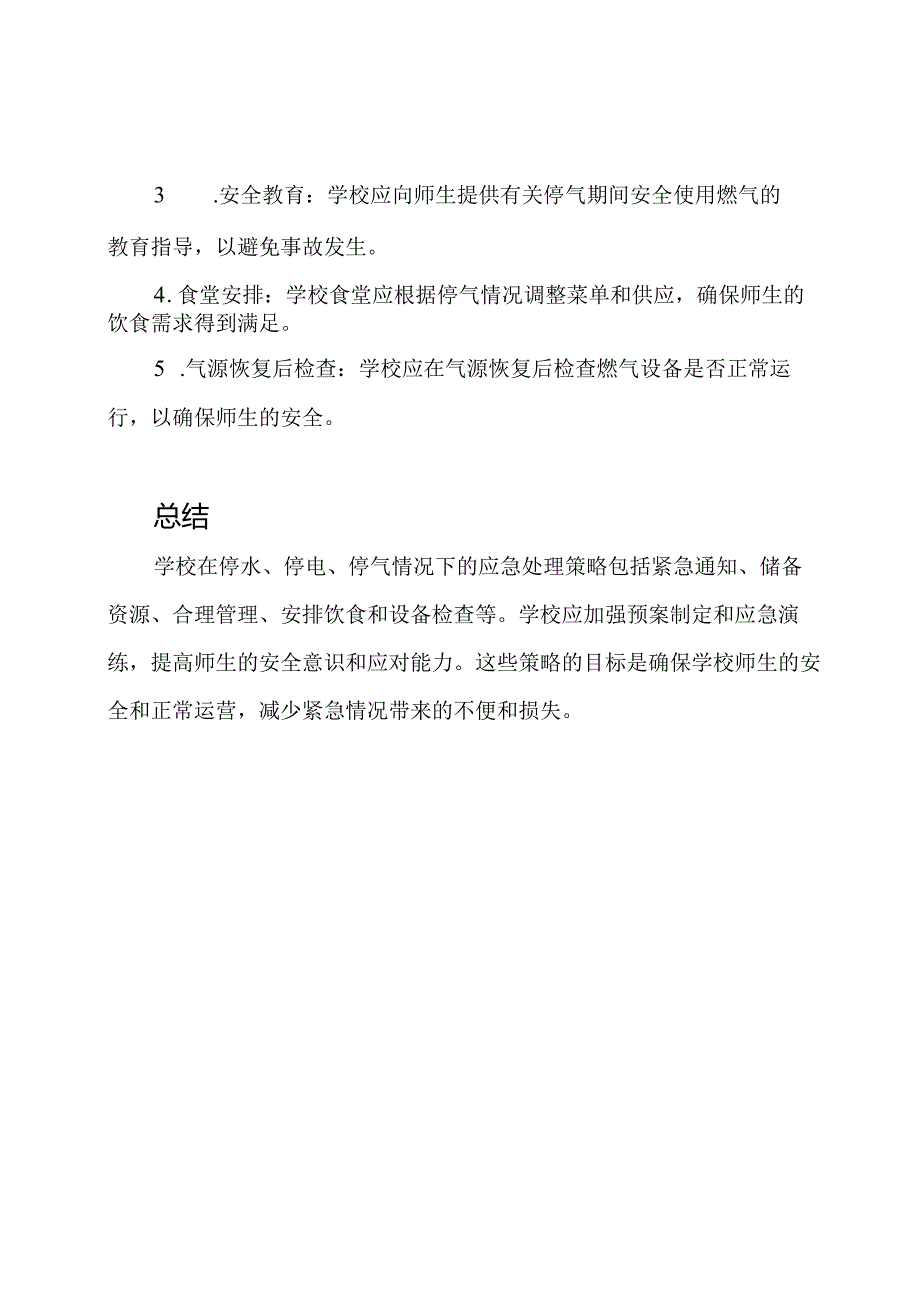 3 .安全教育：学校应向师生提供有关停气期间安全使用燃气的教育指导，以避免事故发生。

4. 食堂安排：学校食堂应根据停气情况调整菜单和供应，确保师生的饮食需求得到满足。

5 .气源恢复后检查：学校应在气源恢复后检查燃气设备是否正常运行，以确保师生的安全。

总结

学校在停水、停电、停气情况下的应急处理策略包括紧急通知、储备资源、合理管理、安排饮食和设备检查等。学校应加强预案制定和应急演练，提高师生的安全意识和应对能力。这些策略的目标是确保学校师生的安全和正常运营，减少紧急情况带来的不便和损失。